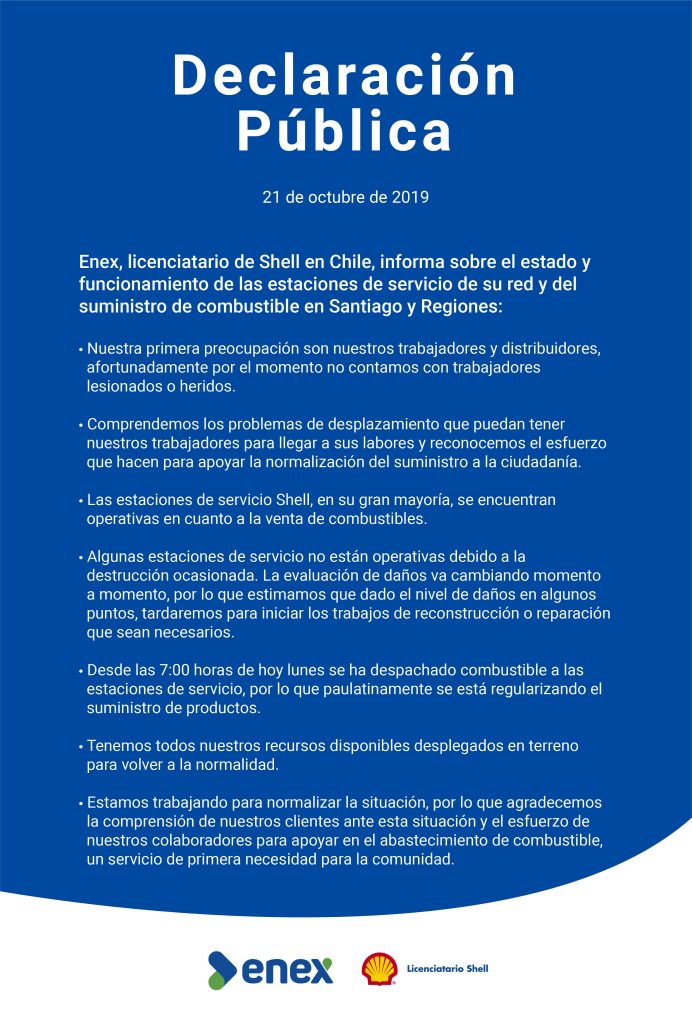 Declaración Pública

21 de octubre de 2019

Enex, licenciatario de Shell en Chile, informa sobre el estado y funcionamiento de las estaciones de servicio de su red y del suministro de combustible en Santiago y Regiones:

• Nuestra primera preocupación son nuestros trabajadores y distribuidores, afortunadamente por el momento no contamos con trabajadores lesionados o heridos.

• Comprendemos los problemas de desplazamiento que puedan tener nuestros trabajadores para llegar a sus labores y reconocemos el esfuerzo que hacen para apoyar la normalización del suministro a la ciudadanía.

• Las estaciones de servicio Shell, en su gran mayoría, se encuentran operativas en cuanto a la venta de combustibles.

• Algunas estaciones de servicio no están operativas debido a la destrucción ocasionada. La evaluación de daños va cambiando momento a momento, por lo que estimamos que dado el nivel de daños en algunos puntos, tardaremos para iniciar los trabajos de reconstrucción o reparación que sean necesarios.

• Desde las 7:00 horas de hoy lunes se ha despachado combustible a las estaciones de servicio, por lo que paulatinamente se está regularizando el suministro de productos.

• Tenemos todos nuestros recursos disponibles desplegados en terreno para volver a la normalidad.

• Estamos trabajando para normalizar la situación, por lo que agradecemos la comprensión de nuestros clientes ante esta situación y el esfuerzo de nuestros colaboradores para apoyar en el abastecimiento de combustible, un servicio de primera necesidad para la comunidad.

enex

Licenciatario Shell